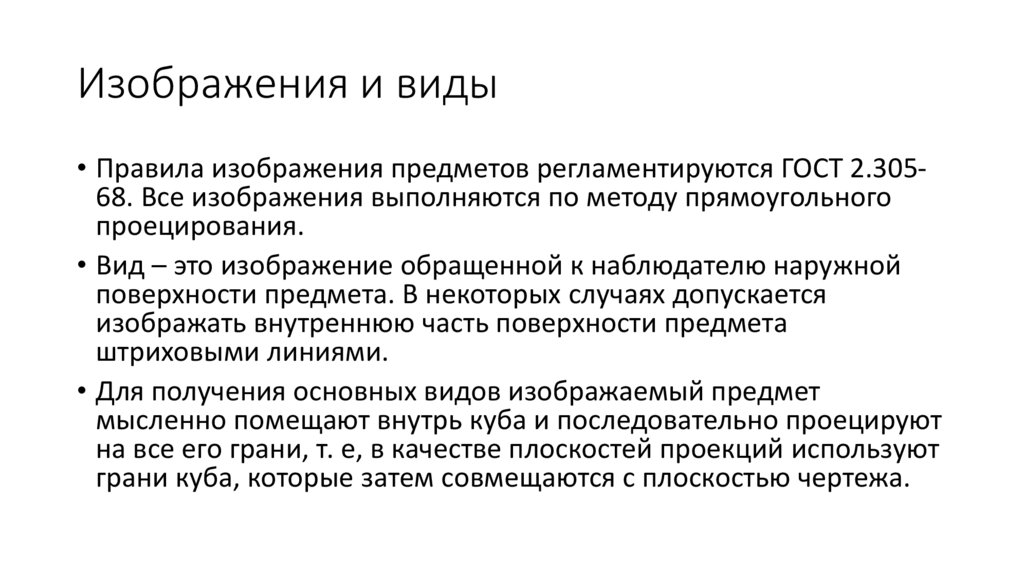 Изображения и виды

• Правила изображения предметов регламентируются ГОСТ 2.305-68. Все изображения выполняются по методу прямоугольного проецирования.

• Вид – это изображение обращенной к наблюдателю наружной поверхности предмета. В некоторых случаях допускается изображать внутреннюю часть поверхности предмета штриховыми линиями.

• Для получения основных видов изображаемый предмет мысленно помещают внутрь куба и последовательно проецируют на все его грани, т. е, в качестве плоскостей проекций используют грани куба, которые затем совмещаются с плоскостью чертежа.